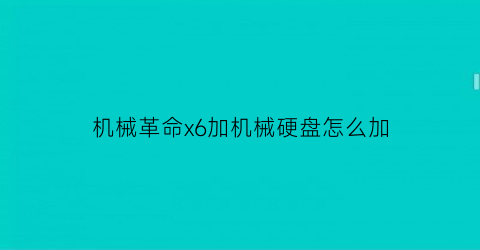 机械革命x6加机械硬盘怎么加